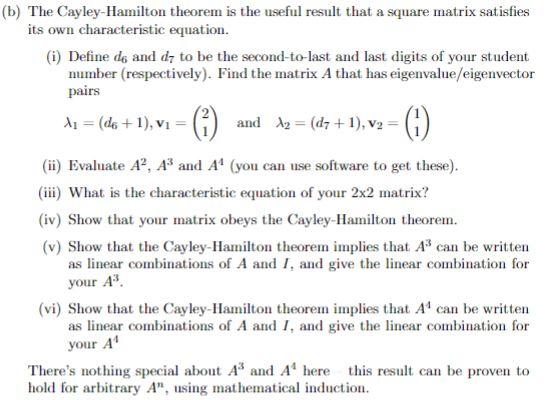 (b) The Cayley-Hamilton theorem is the useful result that a square matrix satisfies its own characteristic equation.

(i) Define $d_6$ and $d_7$ to be the second-to-last and last digits of your student number (respectively). Find the matrix $A$ that has eigenvalue/eigenvector pairs

$\lambda_1 = (d_6 + 1), \mathbf{v}_1 = \begin{pmatrix} 2 \\ 1 \end{pmatrix}$ and $\lambda_2 = (d_7 + 1), \mathbf{v}_2 = \begin{pmatrix} 1 \\ 1 \end{pmatrix}$

(ii) Evaluate $A^2$, $A^3$ and $A^4$ (you can use software to get these).

(iii) What is the characteristic equation of your 2x2 matrix?

(iv) Show that your matrix obeys the Cayley-Hamilton theorem.

(v) Show that the Cayley-Hamilton theorem implies that $A^3$ can be written as linear combinations of $A$ and $I$, and give the linear combination for your $A^3$.

(vi) Show that the Cayley-Hamilton theorem implies that $A^4$ can be written as linear combinations of $A$ and $I$, and give the linear combination for your $A^4$

There's nothing special about $A^3$ and $A^4$ here this result can be proven to hold for arbitrary $A^n$, using mathematical induction.